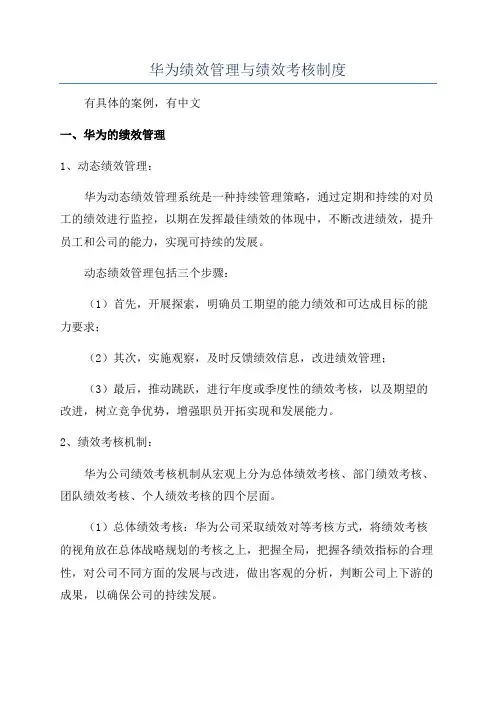 华为绩效管理与绩效考核制度

有具体的案例，有中文

一、华为的绩效管理

1、动态绩效管理：

华为动态绩效管理系统是一种持续管理策略，通过定期和持续的对员工的绩效进行监控，以期在发挥最佳绩效的体现中，不断改进绩效，提升员工和公司的能力，实现可持续的发展。

动态绩效管理包括三个步骤：

（1）首先，开展探索，明确员工期望的能力绩效和可达成目标的能力要求；

（2）其次，实施观察，及时反馈绩效信息，改进绩效管理；

（3）最后，推动跳跃，进行年度或季度性的绩效考核，以及期望的改进，树立竞争优势，增强职员开拓实现和发展能力。

2、绩效考核机制：

华为公司绩效考核机制从宏观上分为总体绩效考核、部门绩效考核、团队绩效考核、个人绩效考核的四个层面。

（1）总体绩效考核：华为公司采取绩效对等考核方式，将绩效考核的视角放在总体战略规划的考核之上，把握全局，把握各绩效指标的合理性，对公司不同方面的发展与改进，做出客观的分析，判断公司上下游的成果，以确保公司的持续发展。